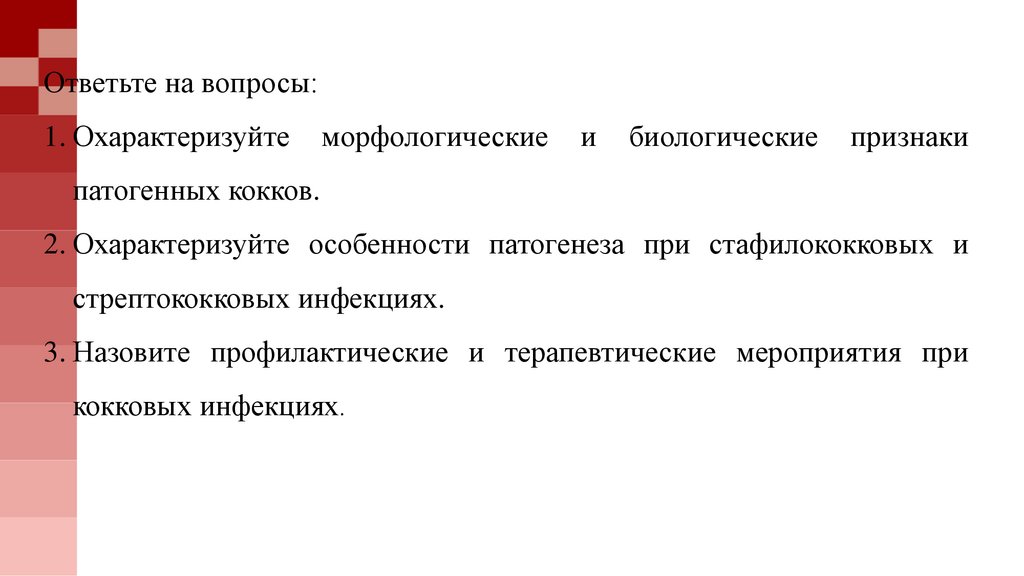 Ответьте на вопросы:

1. Охарактеризуйте морфологические и биологические признаки патогенных кокков.

2. Охарактеризуйте особенности патогенеза при стафилококковых и стрептококковых инфекциях.

3. Назовите профилактические и терапевтические мероприятия при кокковых инфекциях.